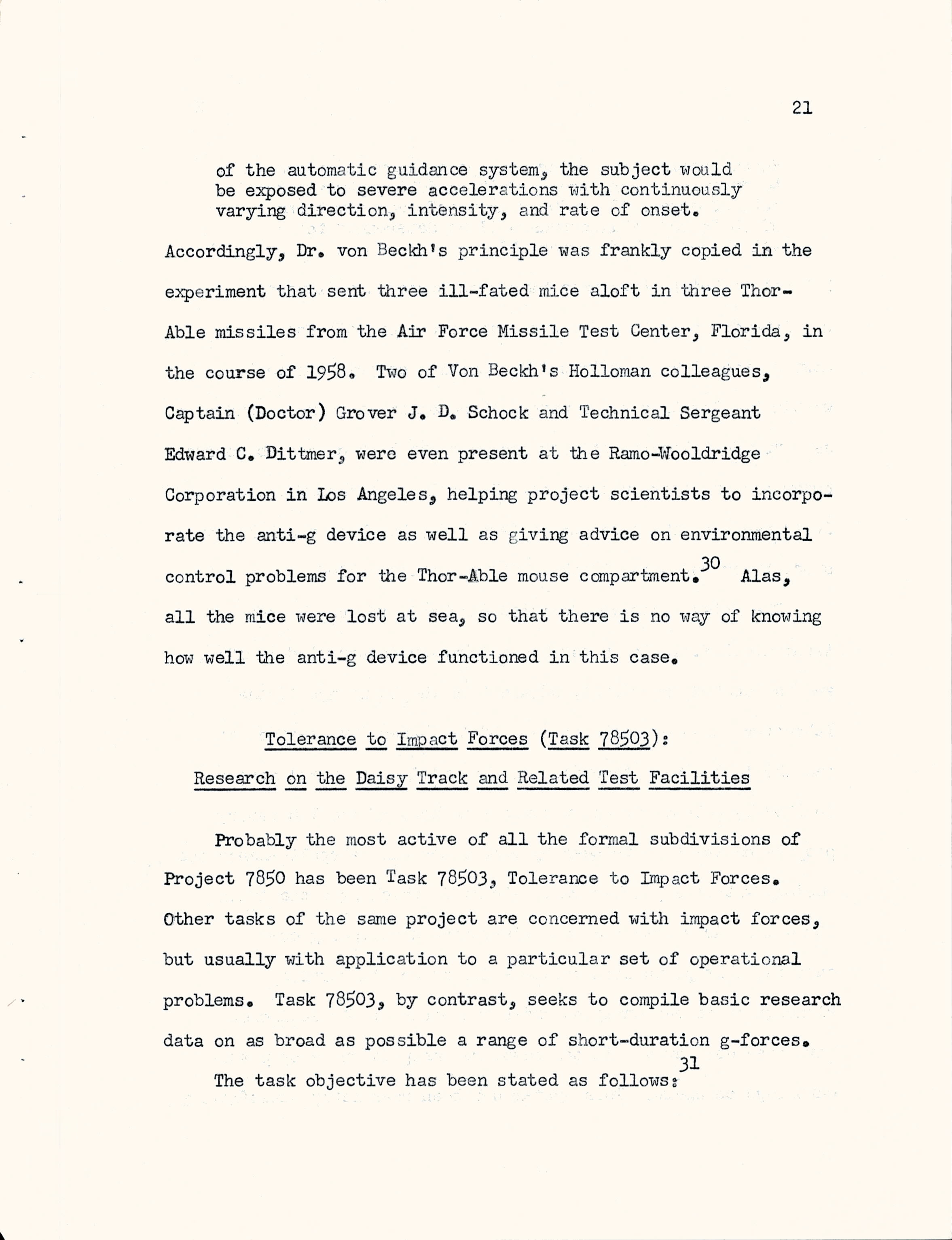 21

of the automatic guidance system, the subject would be exposed to severe accelerations with continuously varying direction, intensity, and rate of onset.

Accordingly, Dr. von Beckh's principle was frankly copied in the experiment that sent three ill-fated mice aloft in three Thor-Able missiles from the Air Force Missile Test Center, Florida, in the course of 1958. Two of Von Beckh's Holloman colleagues, Captain (Doctor) Grover J. D. Schock and Technical Sergeant Edward C. Dittmer, were even present at the Ramo-Wooldridge Corporation in Los Angeles, helping project scientists to incorporate the anti-g device as well as giving advice on environmental control problems for the Thor-Able mouse compartment.$^{30}$ Alas, all the mice were lost at sea, so that there is no way of knowing how well the anti-g device functioned in this case.

Tolerance to Impact Forces (Task 78503):
Research on the Daisy Track and Related Test Facilities

Probably the most active of all the formal subdivisions of Project 7850 has been Task 78503, Tolerance to Impact Forces. Other tasks of the same project are concerned with impact forces, but usually with application to a particular set of operational problems. Task 78503, by contrast, seeks to compile basic research data on as broad as possible a range of short-duration g-forces. The task objective has been stated as follows:$^{31}$